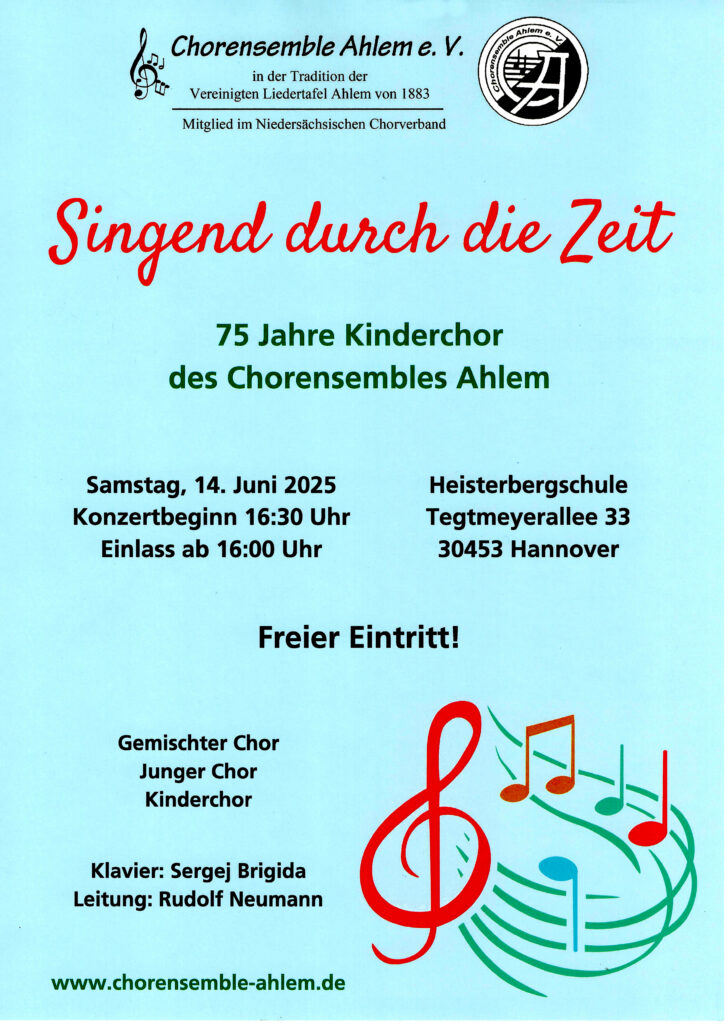 Chorensemble Ahlem e. V.
in der Tradition der
Vereinigten Liedertafel Ahlem von 1883

Mitglied im Niedersächsischen Chorverband

Chorensemble Ahlem e. V.

Singend durch die Zeit

75 Jahre Kinderchor
des Chorensembles Ahlem

Samstag, 14. Juni 2025
Konzertbeginn 16:30 Uhr
Einlass ab 16:00 Uhr

Heisterbergschule
Tegtmeyerallee 33
30453 Hannover

Freier Eintritt!

Gemischter Chor
Junger Chor
Kinderchor

Klavier: Sergej Brigida
Leitung: Rudolf Neumann

www.chorensemble-ahlem.de